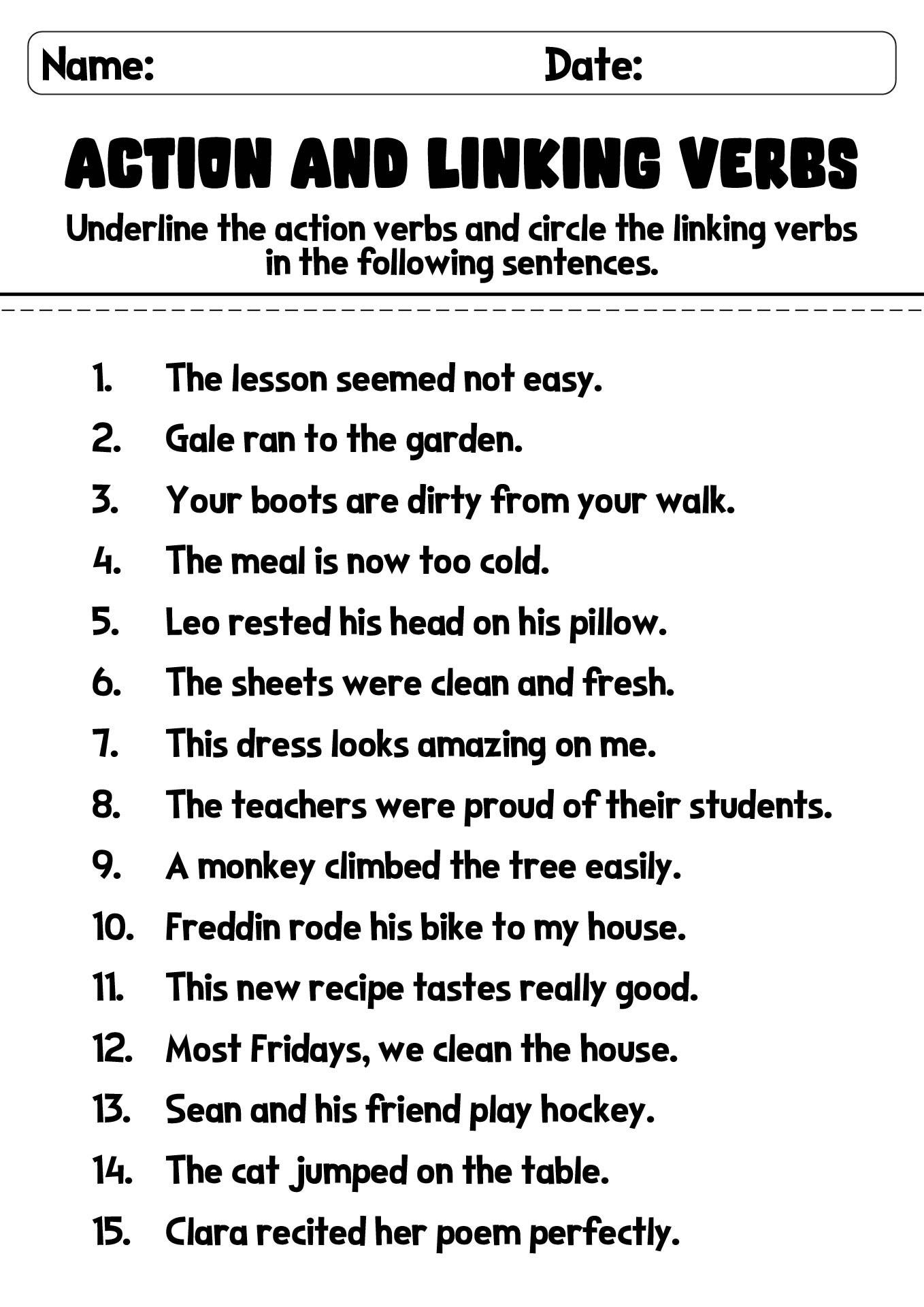 Name: Date:

ACTION AND LINKING VERBS

Underline the action verbs and circle the linking verbs in the following sentences.

1. The lesson seemed not easy.
2. Gale ran to the garden.
3. Your boots are dirty from your walk.
4. The meal is now too cold.
5. Leo rested his head on his pillow.
6. The sheets were clean and fresh.
7. This dress looks amazing on me.
8. The teachers were proud of their students.
9. A monkey climbed the tree easily.
10. Freddin rode his bike to my house.
11. This new recipe tastes really good.
12. Most Fridays, we clean the house.
13. Sean and his friend play hockey.
14. The cat jumped on the table.
15. Clara recited her poem perfectly.